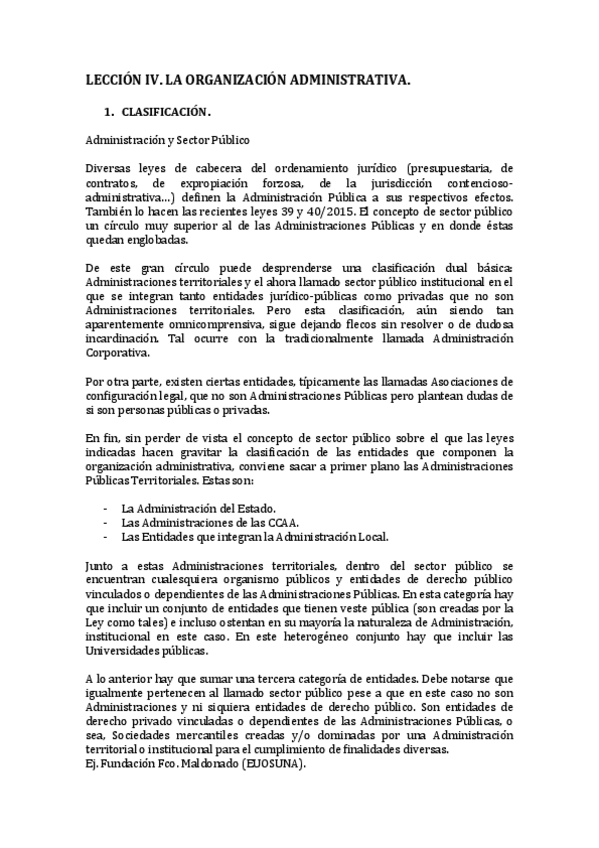 LECCIÓN IV. LA ORGANIZACIÓN ADMINISTRATIVA.

1. CLASIFICACIÓN.

Administración y Sector Público

Diversas leyes de cabecera del ordenamiento jurídico (presupuestaria, de contratos, de expropiación forzosa, de la jurisdicción contencioso-administrativa…) definen la Administración Pública a sus respectivos efectos. También lo hacen las recientes leyes 39 y 40/2015. El concepto de sector público un círculo muy superior al de las Administraciones Públicas y en donde éstas quedan englobadas.

De este gran círculo puede desprenderse una clasificación dual básica: Administraciones territoriales y el ahora llamado sector público institucional en el que se integran tanto entidades jurídico-públicas como privadas que no son Administraciones territoriales. Pero esta clasificación, aún siendo tan aparentemente omnicomprensiva, sigue dejando flecos sin resolver o de dudosa incardinación. Tal ocurre con la tradicionalmente llamada Administración Corporativa.

Por otra parte, existen ciertas entidades, típicamente las llamadas Asociaciones de configuración legal, que no son Administraciones Públicas pero plantean dudas de si son personas públicas o privadas.

En fin, sin perder de vista el concepto de sector público sobre el que las leyes indicadas hacen gravitar la clasificación de las entidades que componen la organización administrativa, conviene sacar a primer plano las Administraciones Públicas Territoriales. Estas son:

- La Administración del Estado.
- Las Administraciones de las CCAA.
- Las Entidades que integran la Administración Local.

Junto a estas Administraciones territoriales, dentro del sector público se encuentran cualesquiera organismo públicos y entidades de derecho público vinculados o dependientes de las Administraciones Públicas. En esta categoría hay que incluir un conjunto de entidades que tienen veste pública (son creadas por la Ley como tales) e incluso ostentan en su mayoría la naturaleza de Administración, institucional en este caso. En este heterogéneo conjunto hay que incluir las Universidades públicas.

A lo anterior hay que sumar una tercera categoría de entidades. Debe notarse que igualmente pertenecen al llamado sector público pese a que en este caso no son Administraciones y ni siquiera entidades de derecho público. Son entidades de derecho privado vinculadas o dependientes de las Administraciones Públicas, o sea, Sociedades mercantiles creadas y/o dominadas por una Administración territorial o institucional para el cumplimiento de finalidades diversas.
Ej. Fundación Fco. Maldonado (EUOSUNA).